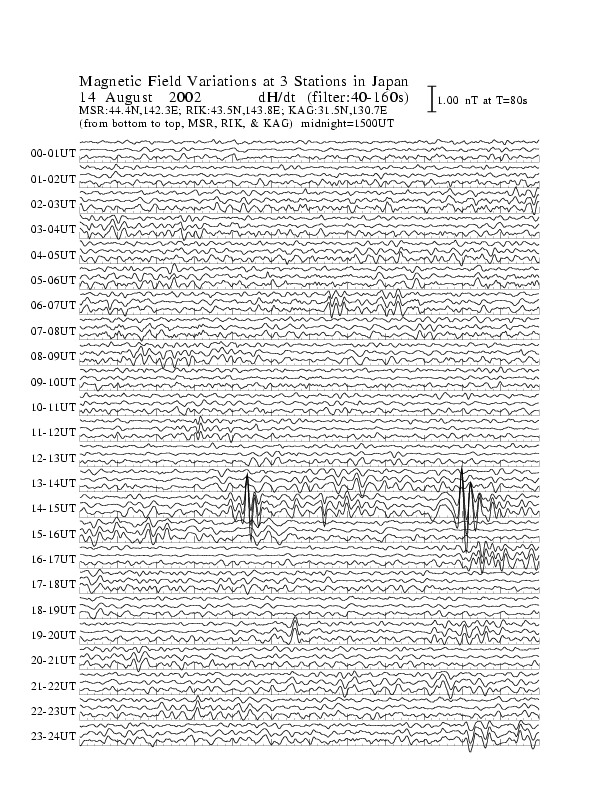 Magnetic Field Variations at 3 Stations in Japan
14 August 2002 dH/dt (filter:40-160s)
MSR:44.4N,142.3E; RIK:43.5N,143.8E; KAG:31.5N,130.7E
(from bottom to top, MSR, RIK, & KAG) midnight=1500UT

1.00 nT at T=80s

00-01UT
01-02UT
02-03UT
03-04UT
04-05UT
05-06UT
06-07UT
07-08UT
08-09UT
09-10UT
10-11UT
11-12UT
12-13UT
13-14UT
14-15UT
15-16UT
16-17UT
17-18UT
18-19UT
19-20UT
20-21UT
21-22UT
22-23UT
23-24UT